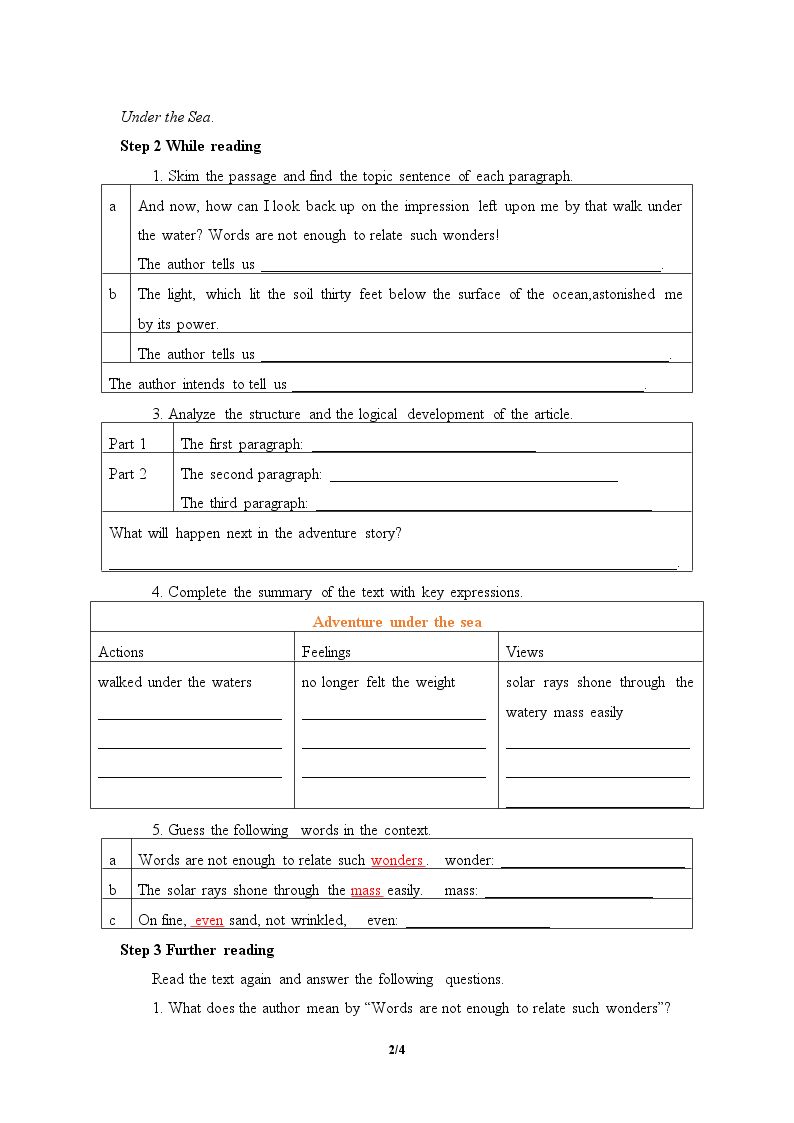 Under the Sea.

Step 2 While reading

1. Skim the passage and find the topic sentence of each paragraph.

| a | And now, how can I look back up on the impression left upon me by that walk under the water? Words are not enough to relate such wonders! The author tells us ____. |
|---|---|
| b | The light, which lit the soil thirty feet below the surface of the ocean,astonished me by its power. |
|  | The author tells us ____. |
| The author intends to tell us ____. |  |

3. Analyze the structure and the logical development of the article.

| Part 1 | The first paragraph: ____ |
|---|---|
| Part 2 | The second paragraph: ____ The third paragraph: ____ |
| What will happen next in the adventure story? ____. |  |

4. Complete the summary of the text with key expressions.

| Adventure under the sea |  |  |
|---|---|---|
| Actions | Feelings | Views |
| walked under the waters ____ ____ ____ | no longer felt the weight ____ ____ ____ | solar rays shone through the watery mass easily ____ ____ ____ |

5. Guess the following words in the context.

| a | Words are not enough to relate such wonders. wonder: ____ |
|---|---|
| b | The solar rays shone through the mass easily. mass: ____ |
| c | On fine, even sand, not wrinkled, even: ____ |

Step 3 Further reading

Read the text again and answer the following questions.

1. What does the author mean by "Words are not enough to relate such wonders"?

2/4